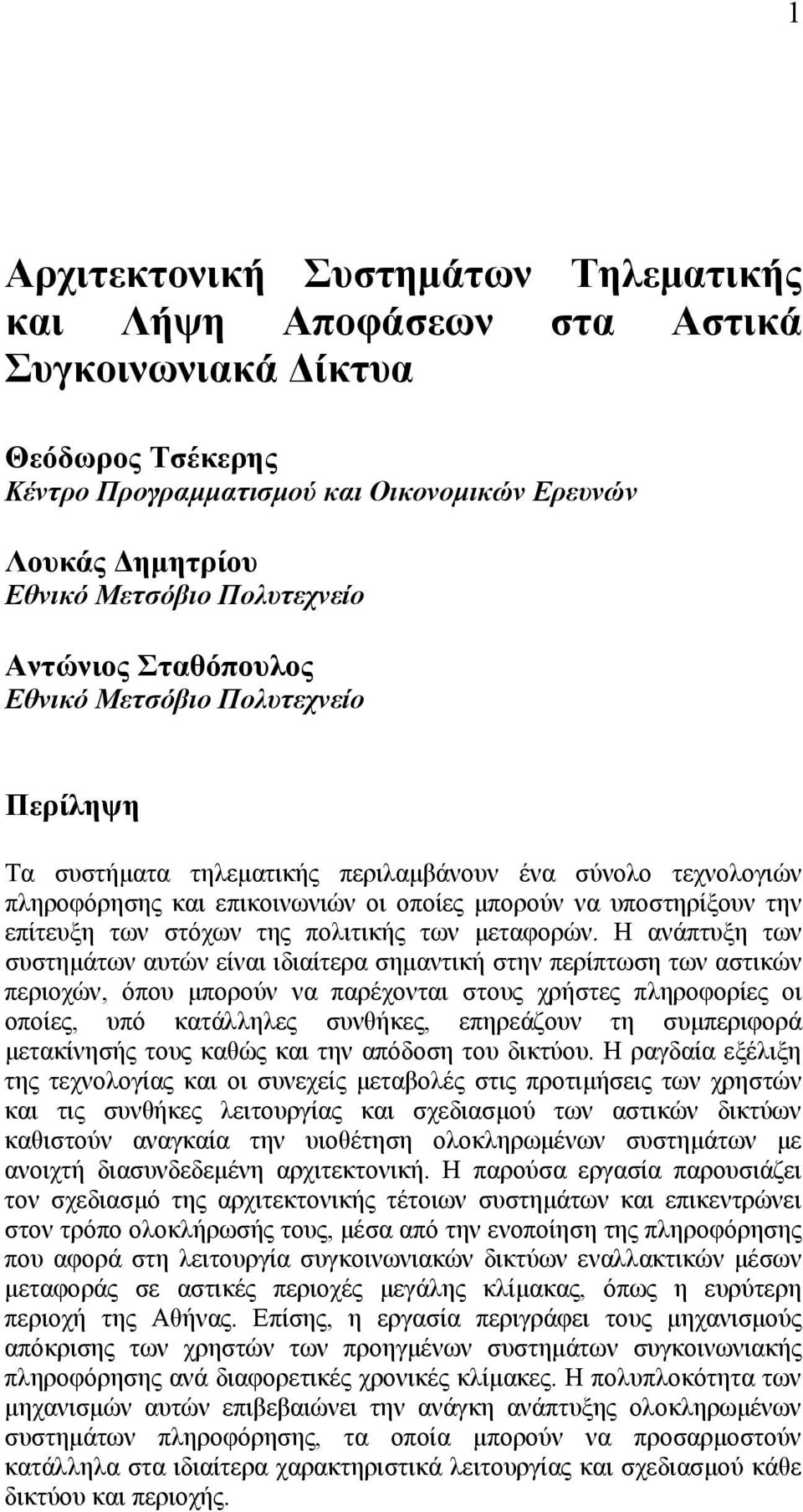 1

Αρχιτεκτονική Συστημάτων Τηλεματικής και Λήψη Αποφάσεων στα Αστικά Συγκοινωνιακά Δίκτυα

Θεόδωρος Τσέκερης
Κέντρο Προγραμματισμού και Οικονομικών Ερευνών

Λουκάς Δημητρίου
Εθνικό Μετσόβιο Πολυτεχνείο

Αντώνιος Σταθόπουλος
Εθνικό Μετσόβιο Πολυτεχνείο

Περίληψη

Τα συστήματα τηλεματικής περιλαμβάνουν ένα σύνολο τεχνολογιών πληροφόρησης και επικοινωνιών οι οποίες μπορούν να υποστηρίξουν την επίτευξη των στόχων της πολιτικής των μεταφορών. Η ανάπτυξη των συστημάτων αυτών είναι ιδιαίτερα σημαντική στην περίπτωση των αστικών περιοχών, όπου μπορούν να παρέχονται στους χρήστες πληροφορίες οι οποίες, υπό κατάλληλες συνθήκες, επηρεάζουν τη συμπεριφορά μετακίνησής τους καθώς και την απόδοση του δικτύου. Η ραγδαία εξέλιξη της τεχνολογίας και οι συνεχείς μεταβολές στις προτιμήσεις των χρηστών και τις συνθήκες λειτουργίας και σχεδιασμού των αστικών δικτύων καθιστούν αναγκαία την υιοθέτηση ολοκληρωμένων συστημάτων με ανοιχτή διασυνδεδεμένη αρχιτεκτονική. Η παρούσα εργασία παρουσιάζει τον σχεδιασμό της αρχιτεκτονικής τέτοιων συστημάτων και επικεντρώνει στον τρόπο ολοκλήρωσής τους, μέσα από την ενοποίηση της πληροφόρησης που αφορά στη λειτουργία συγκοινωνιακών δικτύων εναλλακτικών μέσων μεταφοράς σε αστικές περιοχές μεγάλης κλίμακας, όπως η ευρύτερη περιοχή της Αθήνας. Επίσης, η εργασία περιγράφει τους μηχανισμούς απόκρισης των χρηστών των προηγμένων συστημάτων συγκοινωνιακής πληροφόρησης ανά διαφορετικές χρονικές κλίμακες. Η πολυπλοκότητα των μηχανισμών αυτών επιβεβαιώνει την ανάγκη ανάπτυξης ολοκληρωμένων συστημάτων πληροφόρησης, τα οποία μπορούν να προσαρμοστούν κατάλληλα στα ιδιαίτερα χαρακτηριστικά λειτουργίας και σχεδιασμού κάθε δικτύου και περιοχής.